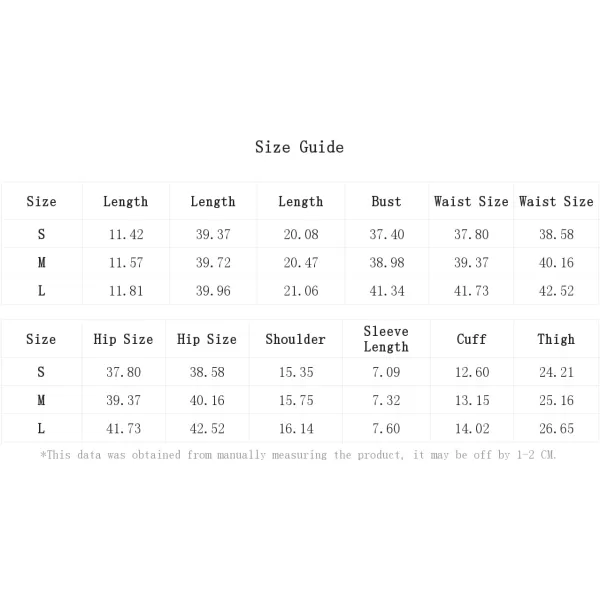 Size Guide

| Size | Length | Length | Length | Bust | Waist Size | Waist Size |
|---|---|---|---|---|---|---|
| S | 11.42 | 39.37 | 20.08 | 37.40 | 37.80 | 38.58 |
| M | 11.57 | 39.72 | 20.47 | 38.98 | 39.37 | 40.16 |
| L | 11.81 | 39.96 | 21.06 | 41.34 | 41.73 | 42.52 |

| Size | Hip Size | Hip Size | Shoulder | Sleeve Length | Cuff | Thigh |
|---|---|---|---|---|---|---|
| S | 37.80 | 38.58 | 15.35 | 7.09 | 12.60 | 24.21 |
| M | 39.37 | 40.16 | 15.75 | 7.32 | 13.15 | 25.16 |
| L | 41.73 | 42.52 | 16.14 | 7.60 | 14.02 | 26.65 |

*This data was obtained from manually measuring the product, it may be off by 1-2 CM.